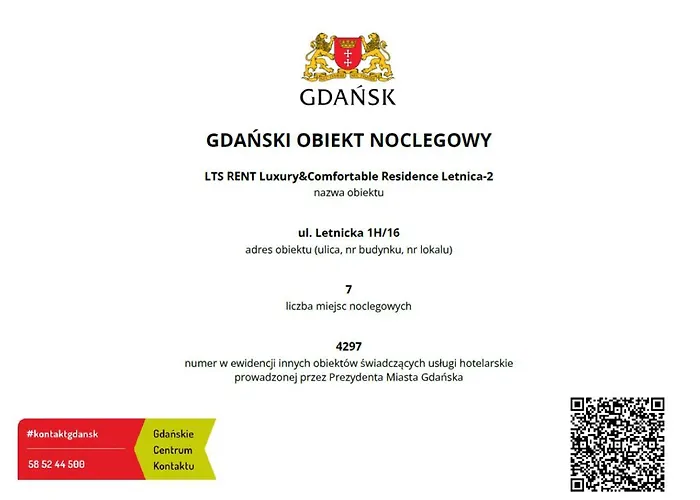 GDAŃSK

GDAŃSKI OBIEKT NOCLEGOWY

LTS RENT Luxury&Comfortable Residence Letnica-2
nazwa obiektu

ul. Letnicka 1H/16
adres obiektu (ulica, nr budynku, nr lokalu)

7
liczba miejsc noclegowych

4297
numer w ewidencji innych obiektów świadczących usługi hotelarskie prowadzonej przez Prezydenta Miasta Gdańska

#kontaktgdansk
58 52 44 500

Gdańskie Centrum Kontaktu